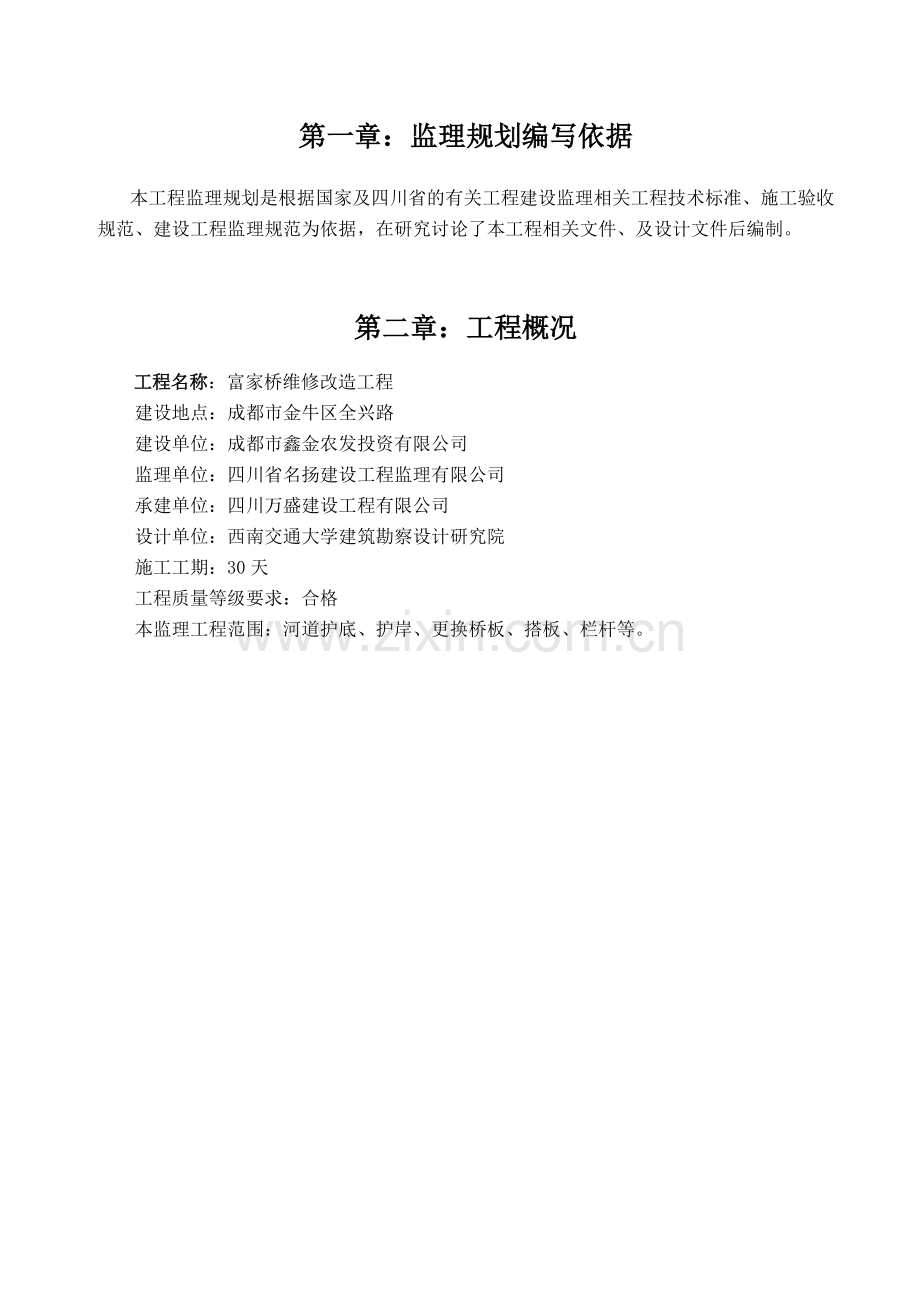 第一章：监理规划编写依据

本工程监理规划是根据国家及四川省的有关工程建设监理相关工程技术标准、施工验收规范、建设工程监理规范为依据，在研究讨论了本工程相关文件、及设计文件后编制。

第二章：工程概况

工程名称：富家桥维修改造工程
建设地点：成都市金牛区全兴路
建设单位：成都市鑫金农发投资有限公司
监理单位：四川省名扬建设工程监理有限公司
承建单位：四川万盛建设工程有限公司
设计单位：西南交通大学建筑勘察设计研究院
施工工期：30 天
工程质量等级要求：合格
本监理工程范围：河道护底、护岸、更换桥板、搭板、栏杆等。

www.zixin.com.cn